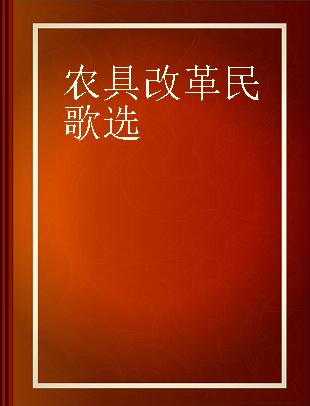 农具改革民歌选